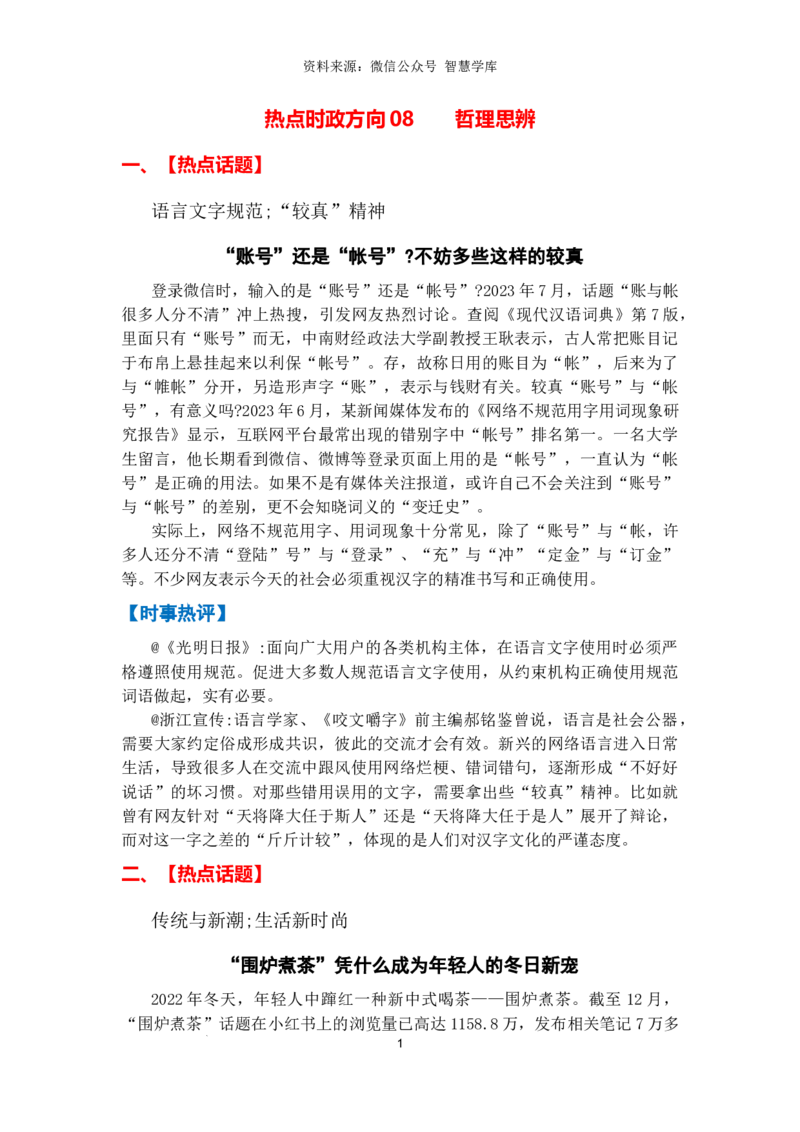 资料来源：微信公众号 智慧学库

热点时政方向08 哲理思辨

一、【热点话题】

语言文字规范;“较真”精神

“账号”还是“帐号”?不妨多些这样的较真

登录微信时，输入的是“账号”还是“帐号”?2023年7月，话题“账与帐很多人分不清”冲上热搜，引发网友热烈讨论。查阅《现代汉语词典》第7版，里面只有“账号”而无，中南财经政法大学副教授王耿表示，古人常把账目记于布帛上悬挂起来以利保“帐号”。存，故称日用的账目为“帐”，后来为了与“帷帐”分开，另造形声字“账”，表示与钱财有关。较真“账号”与“帐号”，有意义吗?2023年6月，某新闻媒体发布的《网络不规范用字用词现象研究报告》显示，互联网平台最常出现的错别字中“帐号”排名第一。一名大学生留言，他长期看到微信、微博等登录页面上用的是“帐号”，一直认为“帐号”是正确的用法。如果不是有媒体关注报道，或许自己不会关注到“账号”与“帐号”的差别，更不会知晓词义的“变迁史”。

实际上，网络不规范用字、用词现象十分常见，除了“账号”与“帐，许多人还分不清“登陆”号”与“登录”、“充”与“冲”“定金”与“订金”等。不少网友表示今天的社会必须重视汉字的精准书写和正确使用。

【时事热评】

@《光明日报》:面向广大用户的各类机构主体，在语言文字使用时必须严格遵照使用规范。促进大多数人规范语言文字使用，从约束机构正确使用规范词语做起，实有必要。

@浙江宣传:语言学家、《咬文嚼字》前主编郝铭鉴曾说，语言是社会公器，需要大家约定俗成形成共识，彼此的交流才会有效。新兴的网络语言进入日常生活，导致很多人在交流中跟风使用网络烂梗、错词错句，逐渐形成“不好好说话”的坏习惯。对那些错用误用的文字，需要拿出些“较真”精神。比如就曾有网友针对“天将降大任于斯人”还是“天将降大任于是人”展开了辩论，而对这一字之差的“斤斤计较”，体现的是人们对汉字文化的严谨态度。

二、【热点话题】

传统与新潮;生活新时尚

“围炉煮茶”凭什么成为年轻人的冬日新宠

2022年冬天，年轻人中蹿红一种新中式喝茶——围炉煮茶。截至12月，“围炉煮茶”话题在小红书上的浏览量已高达1158.8万，发布相关笔记7万多

1